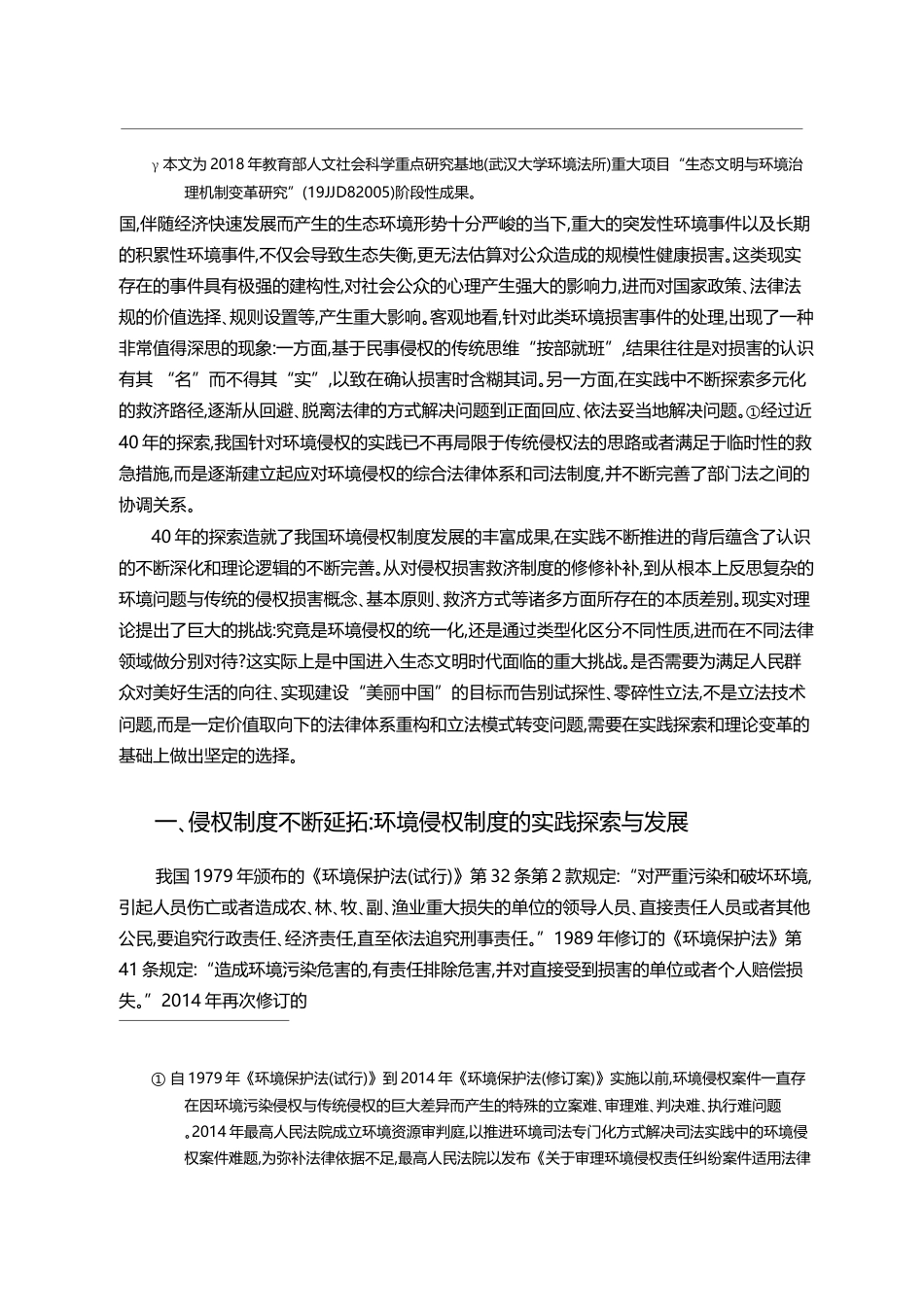 γ 本文为 2018 年教育部人文社会科学重点研究基地(武汉大学环境法所)重大项目“生态文明与环境治理机制变革研究”(19JJD82005)阶段性成果。

国,伴随经济快速发展而产生的生态环境形势十分严峻的当下,重大的突发性环境事件以及长期的积累性环境事件,不仅会导致生态失衡,更无法估算对公众造成的规模性健康损害。这类现实存在的事件具有极强的建构性,对社会公众的心理产生强大的影响力,进而对国家政策、法律法规的价值选择、规则设置等,产生重大影响。客观地看,针对此类环境损害事件的处理,出现了一种非常值得深思的现象:一方面,基于民事侵权的传统思维“按部就班”,结果往往是对损害的认识有其 “名”而不得其“实”,以致在确认损害时含糊其词。另一方面,在实践中不断探索多元化的救济路径,逐渐从回避、脱离法律的方式解决问题到正面回应、依法妥当地解决问题。①经过近 40 年的探索,我国针对环境侵权的实践已不再局限于传统侵权法的思路或者满足于临时性的救急措施,而是逐渐建立起应对环境侵权的综合法律体系和司法制度,并不断完善了部门法之间的协调关系。

40 年的探索造就了我国环境侵权制度发展的丰富成果,在实践不断推进的背后蕴含了认识的不断深化和理论逻辑的不断完善。从对侵权损害救济制度的修修补补,到从根本上反思复杂的环境问题与传统的侵权损害概念、基本原则、救济方式等诸多方面所存在的本质差别。现实对理论提出了巨大的挑战:究竟是环境侵权的统一化,还是通过类型化区分不同性质,进而在不同法律领域做分别对待?这实际上是中国进入生态文明时代面临的重大挑战。是否需要为满足人民群众对美好生活的向往、实现建设“美丽中国”的目标而告别试探性、零碎性立法,不是立法技术问题,而是一定价值取向下的法律体系重构和立法模式转变问题,需要在实践探索和理论变革的基础上做出坚定的选择。

一、侵权制度不断延拓:环境侵权制度的实践探索与发展

我国 1979 年颁布的《环境保护法(试行)》第 32 条第 2 款规定:“对严重污染和破坏环境,引起人员伤亡或者造成农、林、牧、副、渔业重大损失的单位的领导人员、直接责任人员或者其他公民,要追究行政责任、经济责任,直至依法追究刑事责任。”1989 年修订的《环境保护法》第 41 条规定:“造成环境污染危害的,有责任排除危害,并对直接受到损害的单位或者个人赔偿损失。”2014 年再次修订的

① 自 1979 年《环境保护法(试行)》到 2014 年《环境保护法(修订案)》实施以前,环境侵权案件一直存在因环境污染侵权与传统侵权的巨大差异而产生的特殊的立案难、审理难、判决难、执行难问题。2014 年最高人民法院成立环境资源审判庭,以推进环境司法专门化方式解决司法实践中的环境侵权案件难题,为弥补法律依据不足,最高人民法院以发布《关于审理环境侵权责任纠纷案件适用法律